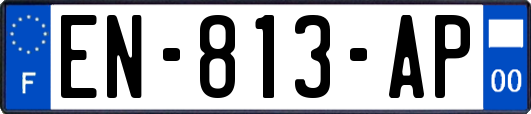 F
EN-813-AP
00